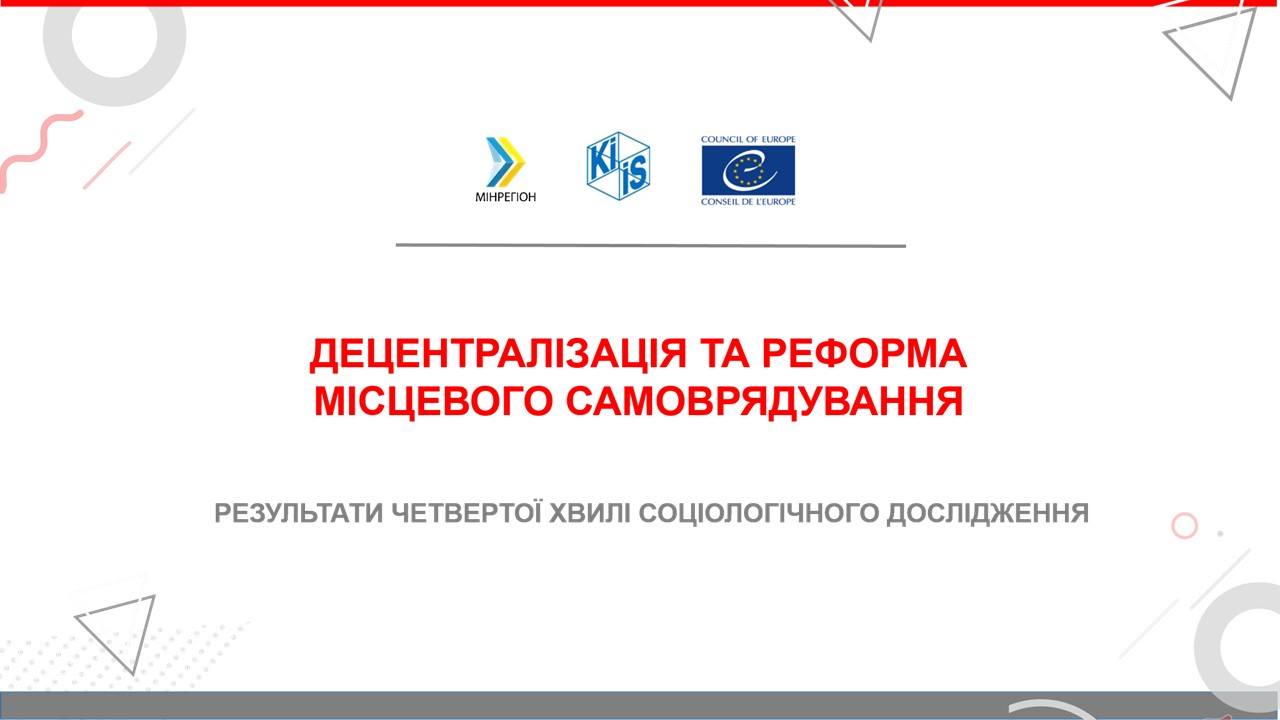 МІНРЕГІОН

KIIS

COUNCIL OF EUROPE
CONSEIL DE L'EUROPE

ДЕЦЕНТРАЛІЗАЦІЯ ТА РЕФОРМА МІСЦЕВОГО САМОВРЯДУВАННЯ

РЕЗУЛЬТАТИ ЧЕТВЕРТОЇ ХВИЛІ СОЦІОЛОГІЧНОГО ДОСЛІДЖЕННЯ